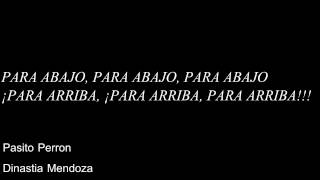 PARA ABAJO, PARA ABAJO, PARA ABAJO
¡PARA ARRIBA, ¡PARA ARRIBA, PARA ARRIBA!!!

Pasito Perron

Dinastia Mendoza